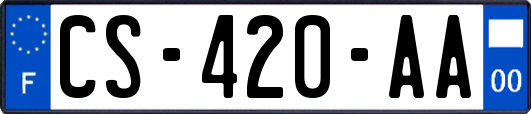 F
CS-420-AA
00